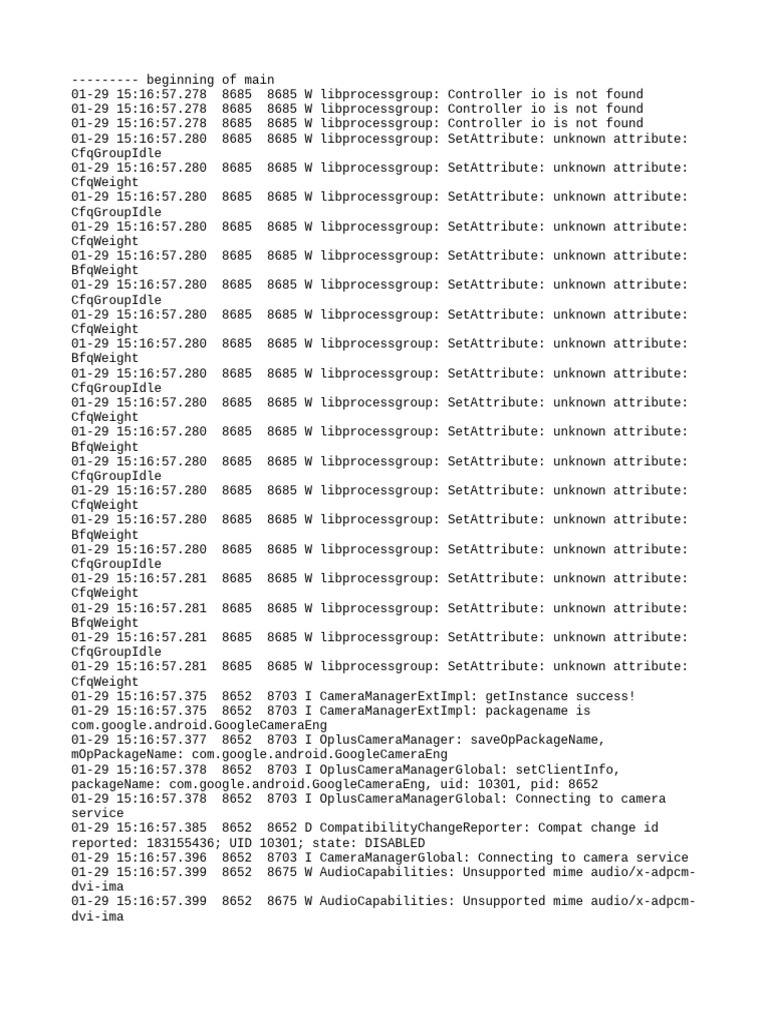 --------- beginning of main
01-29 15:16:57.278  8685  8685 W libprocessgroup: Controller io is not found
01-29 15:16:57.278  8685  8685 W libprocessgroup: Controller io is not found
01-29 15:16:57.278  8685  8685 W libprocessgroup: Controller io is not found
01-29 15:16:57.280  8685  8685 W libprocessgroup: SetAttribute: unknown attribute: CfqGroupIdle
01-29 15:16:57.280  8685  8685 W libprocessgroup: SetAttribute: unknown attribute: CfqWeight
01-29 15:16:57.280  8685  8685 W libprocessgroup: SetAttribute: unknown attribute: CfqGroupIdle
01-29 15:16:57.280  8685  8685 W libprocessgroup: SetAttribute: unknown attribute: CfqWeight
01-29 15:16:57.280  8685  8685 W libprocessgroup: SetAttribute: unknown attribute: BfqWeight
01-29 15:16:57.280  8685  8685 W libprocessgroup: SetAttribute: unknown attribute: CfqGroupIdle
01-29 15:16:57.280  8685  8685 W libprocessgroup: SetAttribute: unknown attribute: CfqWeight
01-29 15:16:57.280  8685  8685 W libprocessgroup: SetAttribute: unknown attribute: BfqWeight
01-29 15:16:57.280  8685  8685 W libprocessgroup: SetAttribute: unknown attribute: CfqGroupIdle
01-29 15:16:57.280  8685  8685 W libprocessgroup: SetAttribute: unknown attribute: CfqWeight
01-29 15:16:57.280  8685  8685 W libprocessgroup: SetAttribute: unknown attribute: BfqWeight
01-29 15:16:57.280  8685  8685 W libprocessgroup: SetAttribute: unknown attribute: CfqGroupIdle
01-29 15:16:57.280  8685  8685 W libprocessgroup: SetAttribute: unknown attribute: CfqWeight
01-29 15:16:57.280  8685  8685 W libprocessgroup: SetAttribute: unknown attribute: BfqWeight
01-29 15:16:57.280  8685  8685 W libprocessgroup: SetAttribute: unknown attribute: CfqGroupIdle
01-29 15:16:57.281  8685  8685 W libprocessgroup: SetAttribute: unknown attribute: CfqWeight
01-29 15:16:57.281  8685  8685 W libprocessgroup: SetAttribute: unknown attribute: BfqWeight
01-29 15:16:57.281  8685  8685 W libprocessgroup: SetAttribute: unknown attribute: CfqGroupIdle
01-29 15:16:57.281  8685  8685 W libprocessgroup: SetAttribute: unknown attribute: CfqWeight
01-29 15:16:57.375  8652  8703 I CameraManagerExtImpl: getInstance success!
01-29 15:16:57.375  8652  8703 I CameraManagerExtImpl: packagename is com.google.android.GoogleCameraEng
01-29 15:16:57.377  8652  8703 I OplusCameraManager: saveOpPackageName, mOpPackageName: com.google.android.GoogleCameraEng
01-29 15:16:57.378  8652  8703 I OplusCameraManagerGlobal: setClientInfo, packageName: com.google.android.GoogleCameraEng, uid: 10301, pid: 8652
01-29 15:16:57.378  8652  8703 I OplusCameraManagerGlobal: Connecting to camera service
01-29 15:16:57.385  8652  8652 D CompatibilityChangeReporter: Compat change id reported: 183155436; UID 10301; state: DISABLED
01-29 15:16:57.396  8652  8703 I CameraManagerGlobal: Connecting to camera service
01-29 15:16:57.399  8652  8675 W AudioCapabilities: Unsupported mime audio/x-adpcm-dvi-ima
01-29 15:16:57.399  8652  8675 W AudioCapabilities: Unsupported mime audio/x-adpcm-dvi-ima